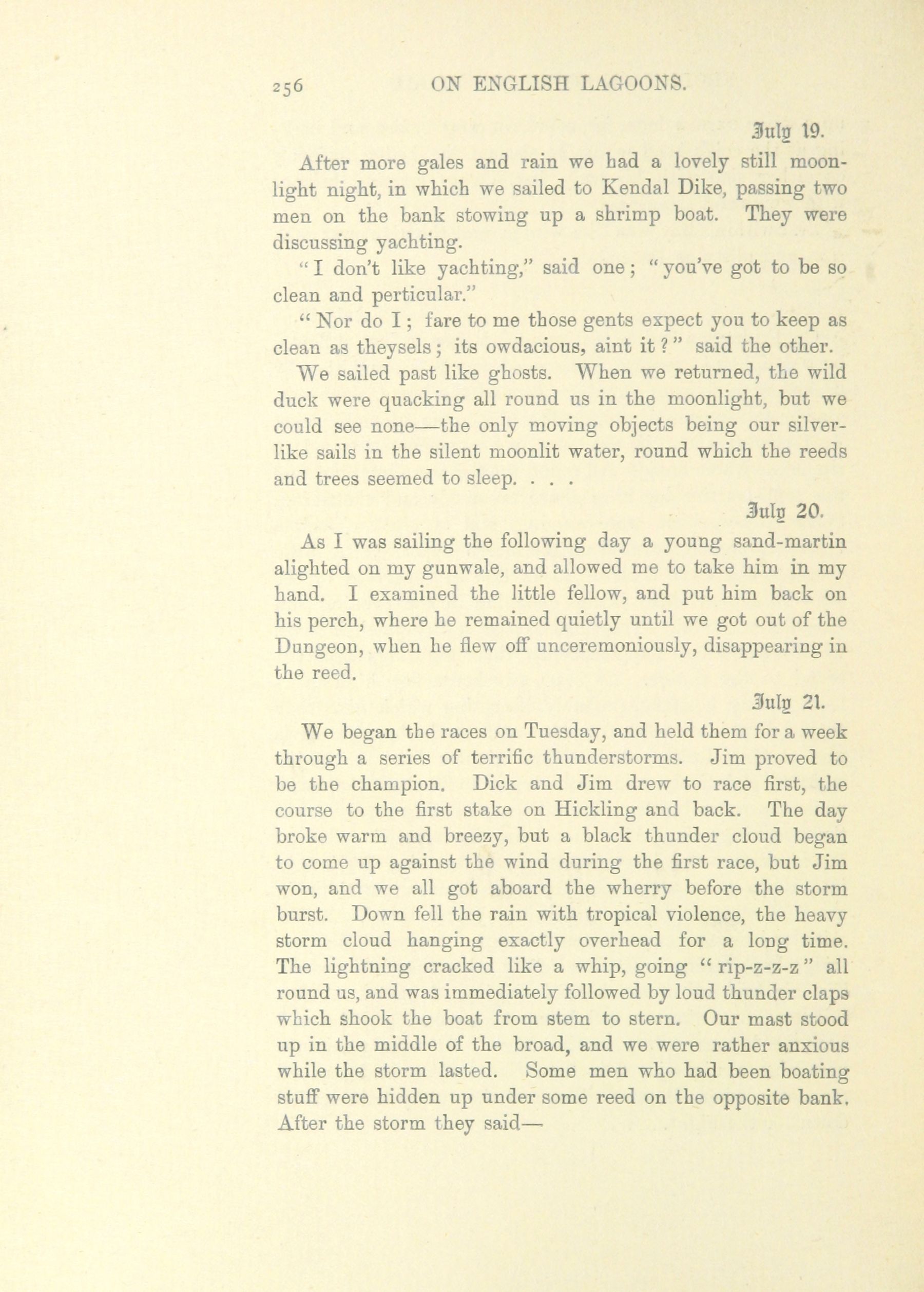 256 ON ENGLISH LAGOONS.

July 19.

After more gales and rain we had a lovely still moonlight night, in which we sailed to Kendal Dike, passing two men on the bank stowing up a shrimp boat. They were discussing yachting.

"I don't like yachting," said one; "you've got to be so clean and perticular."

"Nor do I; fare to me those gents expect you to keep as clean as theysels; its owdacious, aint it?" said the other.

We sailed past like ghosts. When we returned, the wild duck were quacking all round us in the moonlight, but we could see none—the only moving objects being our silver-like sails in the silent moonlit water, round which the reeds and trees seemed to sleep. . . .

July 20.

As I was sailing the following day a young sand-martin alighted on my gunwale, and allowed me to take him in my hand. I examined the little fellow, and put him back on his perch, where he remained quietly until we got out of the Dungeon, when he flew off unceremoniously, disappearing in the reed.

July 21.

We began the races on Tuesday, and held them for a week through a series of terrific thunderstorms. Jim proved to be the champion. Dick and Jim drew to race first, the course to the first stake on Hickling and back. The day broke warm and breezy, but a black thunder cloud began to come up against the wind during the first race, but Jim won, and we all got aboard the wherry before the storm burst. Down fell the rain with tropical violence, the heavy storm cloud hanging exactly overhead for a long time. The lightning cracked like a whip, going "rip-z-z-z" all round us, and was immediately followed by loud thunder claps which shook the boat from stem to stern. Our mast stood up in the middle of the broad, and we were rather anxious while the storm lasted. Some men who had been boating stuff were hidden up under some reed on the opposite bank. After the storm they said—